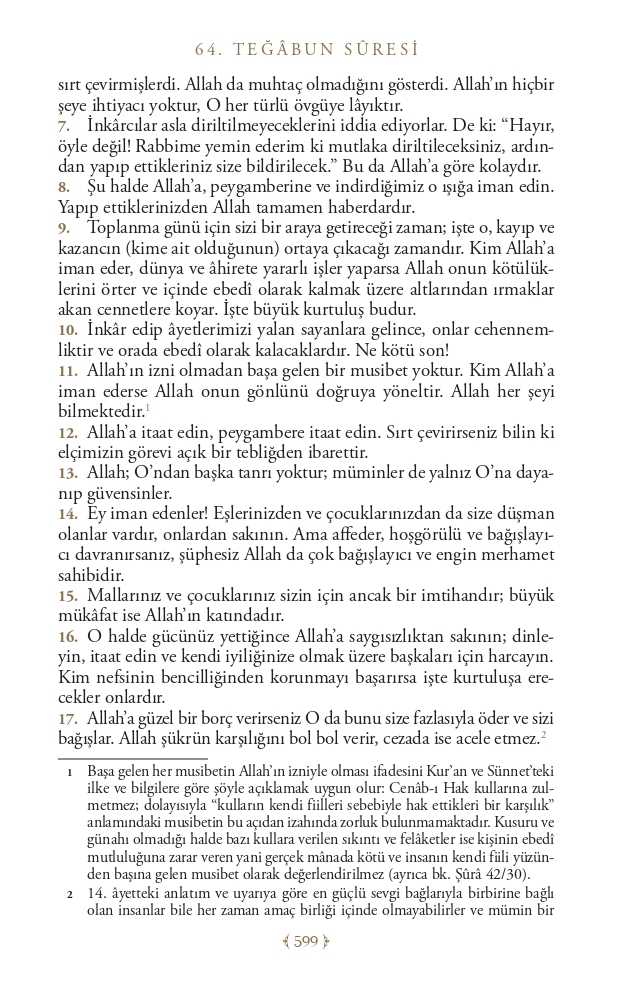 64. TEĞÂBUN SÛRESİ

sırt çevirmişlerdi. Allah da muhtaç olmadığını gösterdi. Allah'ın hiçbir şeye ihtiyacı yoktur, O her türlü övgüye lâyıktır.

7. İnkârcılar asla diriltilmeyeceklerini iddia ediyorlar. De ki: "Hayır, öyle değil! Rabbime yemin ederim ki mutlaka diriltileceksiniz, ardından yapıp ettikleriniz size bildirilecek." Bu da Allah'a göre kolaydır.

8. Şu halde Allah'a, peygamberine ve indirdiğimiz o ışığa iman edin. Yapıp ettiklerinizden Allah tamamen haberdardır.

9. Toplanma günü için sizi bir araya getireceği zaman; işte o, kayıp ve kazancın (kime ait olduğunun) ortaya çıkacağı zamandır. Kim Allah'a iman eder, dünya ve âhirete yararlı işler yaparsa Allah onun kötülüklerini örter ve içinde ebedî olarak kalmak üzere altlarından ırmaklar akan cennetlere koyar. İşte büyük kurtuluş budur.

10. İnkâr edip âyetlerimizi yalan sayanlara gelince, onlar cehennemliktir ve orada ebedî olarak kalacaklardır. Ne kötü son!

11. Allah'ın izni olmadan başa gelen bir musibet yoktur. Kim Allah'a iman ederse Allah onun gönlünü doğruya yöneltir. Allah her şeyi bilmektedir.$^1$

12. Allah'a itaat edin, peygambere itaat edin. Sırt çevirirseniz bilin ki elçimizin görevi açık bir tebliğden ibarettir.

13. Allah; O'ndan başka tanrı yoktur; müminler de yalnız O'na dayanıp güvensinler.

14. Ey iman edenler! Eşlerinizden ve çocuklarınızdan da size düşman olanlar vardır, onlardan sakının. Ama affeder, hoşgörülü ve bağışlayıcı davranırsanız, şüphesiz Allah da çok bağışlayıcı ve engin merhamet sahibidir.

15. Mallarınız ve çocuklarınız sizin için ancak bir imtihandır; büyük mükâfat ise Allah'ın katındadır.

16. O halde gücünüz yettiğince Allah'a saygısızlıktan sakının; dinleyin, itaat edin ve kendi iyiliğinize olmak üzere başkaları için harcayın. Kim nefsinin bencilliğinden korunmayı başarırsa işte kurtuluşa erecekler onlardır.

17. Allah'a güzel bir borç verirseniz O da bunu size fazlasıyla öder ve sizi bağışlar. Allah şükrün karşılığını bol bol verir, cezada ise acele etmez.$^2$

1 Başa gelen her musibetin Allah'ın izniyle olması ifadesini Kur'an ve Sünnet'teki ilke ve bilgilere göre şöyle açıklamak uygun olur: Cenâb-ı Hak kullarına zulmetmez; dolayısıyla "kulların kendi fiilleri sebebiyle hak ettikleri bir karşılık" anlamındaki musibetin bu açıdan izahında zorluk bulunmamaktadır. Kusuru ve günahı olmadığı halde bazı kullara verilen sıkıntı ve felâketler ise kişinin ebedî mutluluğuna zarar veren yani gerçek mânada kötü ve insanın kendi fiili yüzünden başına gelen musibet olarak değerlendirilmez (ayrıca bk. Şûrâ 42/30).

2 14. âyetteki anlatım ve uyarıya göre en güçlü sevgi bağlarıyla birbirine bağlı olan insanlar bile her zaman amaç birliği içinde olmayabilirler ve mümin bir

599